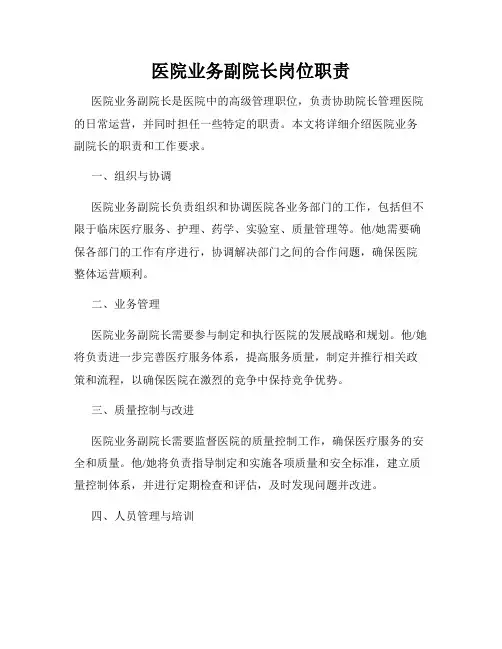 医院业务副院长岗位职责

医院业务副院长是医院中的高级管理职位，负责协助院长管理医院的日常运营，并同时担任一些特定的职责。本文将详细介绍医院业务副院长的职责和工作要求。

一、组织与协调

医院业务副院长负责组织和协调医院各业务部门的工作，包括但不限于临床医疗服务、护理、药学、实验室、质量管理等。他/她需要确保各部门的工作有序进行，协调解决部门之间的合作问题，确保医院整体运营顺利。

二、业务管理

医院业务副院长需要参与制定和执行医院的发展战略和规划。他/她将负责进一步完善医疗服务体系，提高服务质量，制定并推行相关政策和流程，以确保医院在激烈的竞争中保持竞争优势。

三、质量控制与改进

医院业务副院长需要监督医院的质量控制工作，确保医疗服务的安全和质量。他/她将负责指导制定和实施各项质量和安全标准，建立质量控制体系，并进行定期检查和评估，及时发现问题并改进。

四、人员管理与培训